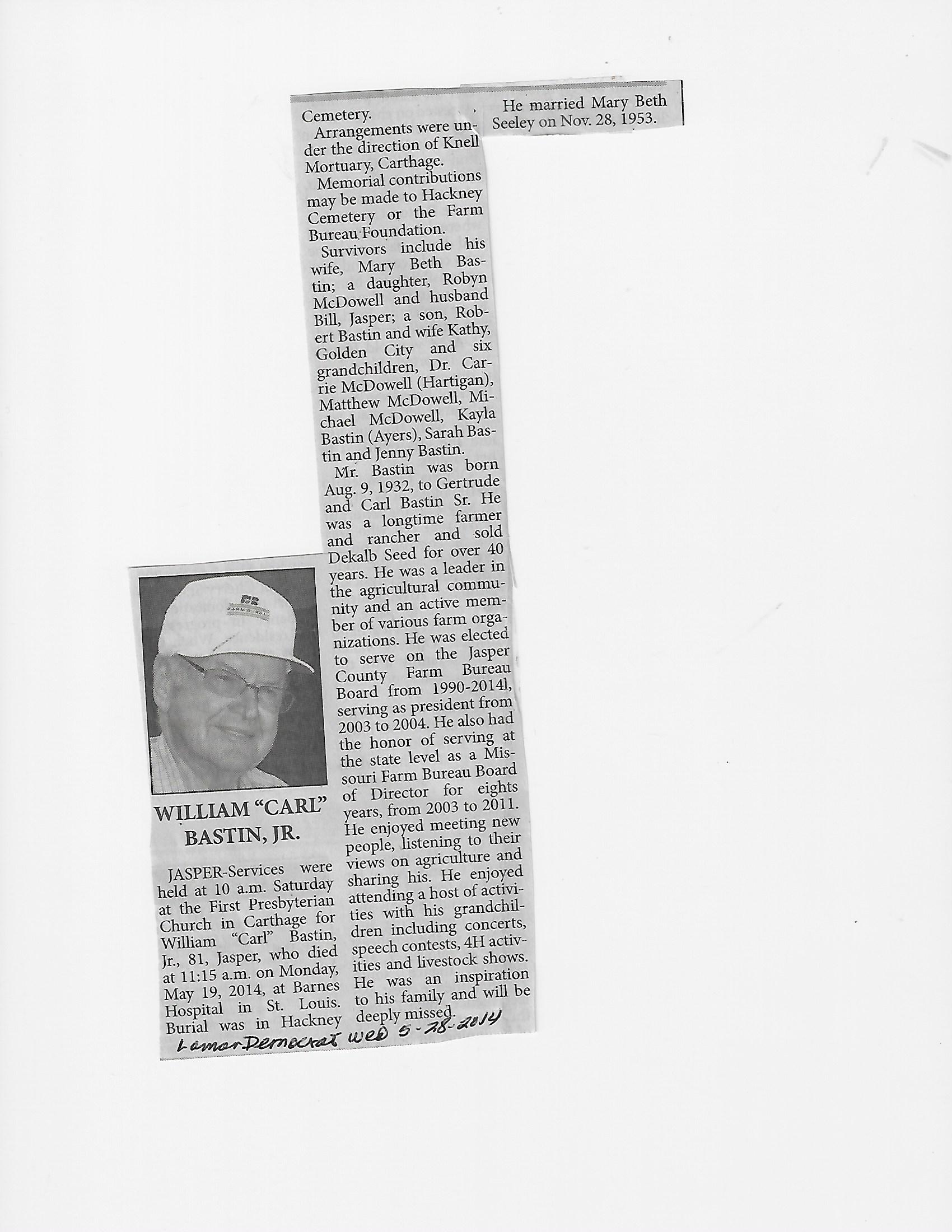 WILLIAM "CARL" BASTIN, JR.

JASPER-Services were held at 10 a.m. Saturday at the First Presbyterian Church in Carthage for William "Carl" Bastin, Jr., 81, Jasper, who died at 11:15 a.m. on Monday, May 19, 2014, at Barnes Hospital in St. Louis. Burial was in Hackney Cemetery.

Arrangements were under the direction of Knell Mortuary, Carthage.

Memorial contributions may be made to Hackney Cemetery or the Farm Bureau Foundation.

Survivors include his wife, Mary Beth Bastin; a daughter, Robyn McDowell and husband Bill, Jasper; a son, Robert Bastin and wife Kathy, Golden City and six grandchildren, Dr. Carrie McDowell (Hartigan), Matthew McDowell, Michael McDowell, Kayla Bastin (Ayers), Sarah Bastin and Jenny Bastin.

Mr. Bastin was born Aug. 9, 1932, to Gertrude and Carl Bastin Sr. He was a longtime farmer and rancher and sold Dekalb Seed for over 40 years. He was a leader in the agricultural community and an active member of various farm organizations. He was elected to serve on the Jasper County Farm Bureau Board from 1990-2014l, serving as president from 2003 to 2004. He also had the honor of serving at the state level as a Missouri Farm Bureau Board of Director for eights years, from 2003 to 2011. He enjoyed meeting new people, listening to their views on agriculture and sharing his. He enjoyed attending a host of activities with his grandchildren including concerts, speech contests, 4H activities and livestock shows. He was an inspiration to his family and will be deeply missed.

He married Mary Beth Seeley on Nov. 28, 1953.

Lamar Democrat Wed 5-28-2014